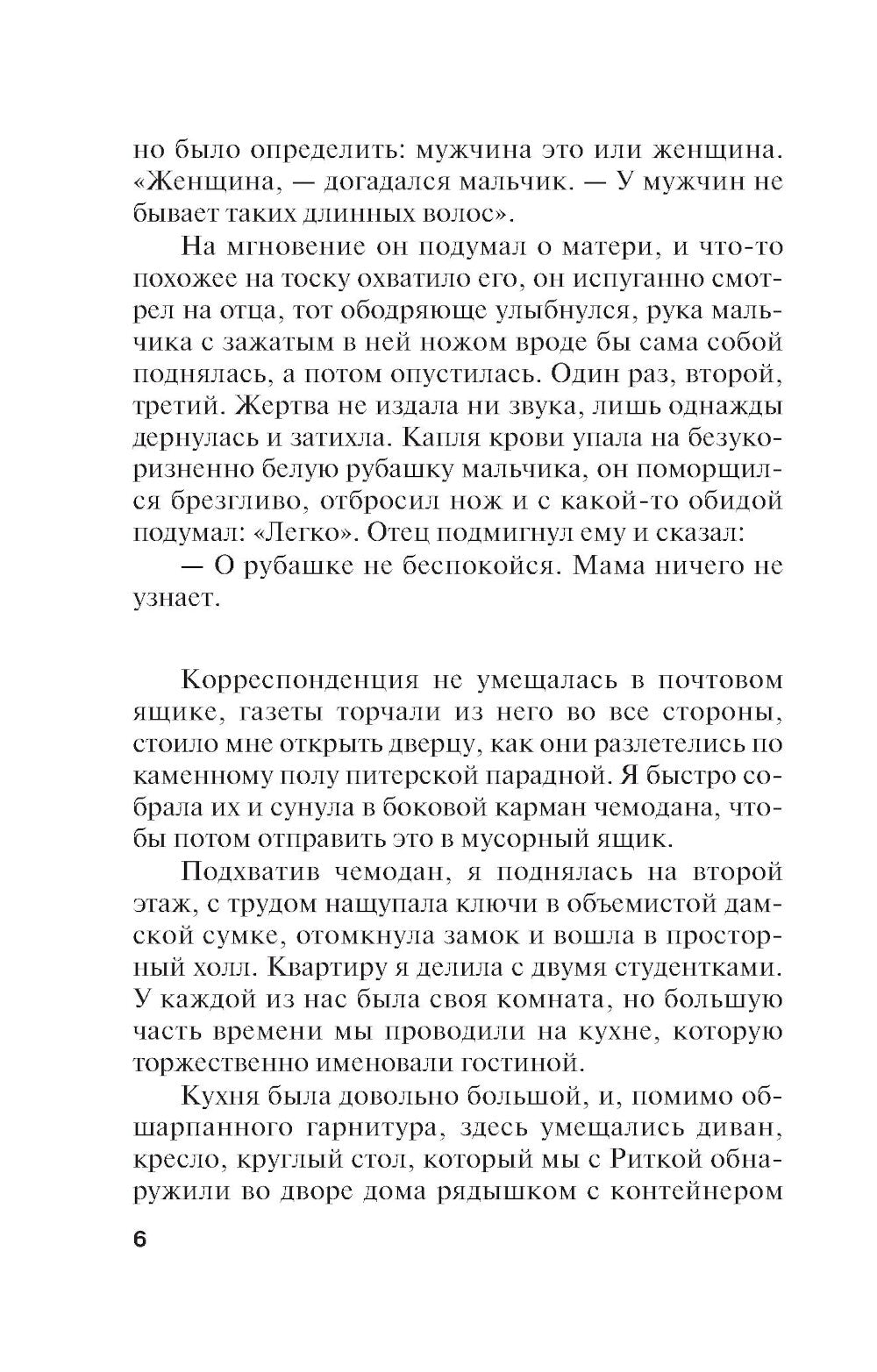 но было определить: мужчина это или женщина. «Женщина, — догадался мальчик. — У мужчин не бывает таких длинных волос».

На мгновение он подумал о матери, и что-то похожее на тоску охватило его, он испуганно смотрел на отца, тот ободряюще улыбнулся, рука мальчика с зажатым в ней ножом вроде бы сама собой поднялась, а потом опустилась. Один раз, второй, третий. Жертва не издала ни звука, лишь однажды дернулась и затихла. Капля крови упала на безукоризненно белую рубашку мальчика, он поморщился брезгливо, отбросил нож и с какой-то обидой подумал: «Легко». Отец подмигнул ему и сказал:

— О рубашке не беспокойся. Мама ничего не узнает.

Корреспонденция не умещалась в почтовом ящике, газеты торчали из него во все стороны, стоило мне открыть дверцу, как они разлетелись по каменному полу питерской парадной. Я быстро собрала их и сунула в боковой карман чемодана, чтобы потом отправить это в мусорный ящик.

Подхватив чемодан, я поднялась на второй этаж, с трудом нащупала ключи в объемистой дамской сумке, отомкнула замок и вошла в просторный холл. Квартиру я делила с двумя студентками. У каждой из нас была своя комната, но большую часть времени мы проводили на кухне, которую торжественно именовали гостиной.

Кухня была довольно большой, и, помимо обшарпанного гарнитура, здесь умещались диван, кресло, круглый стол, который мы с Риткой обнаружили во дворе дома рядышком с контейнером

6